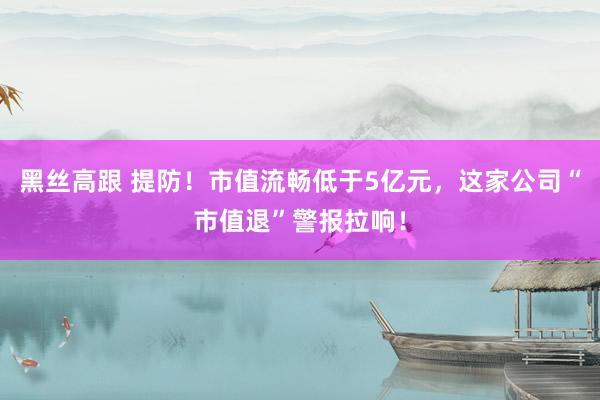 黑丝高跟 提防！市值流畅低于5亿元，这家公司“市值退”警报拉响！